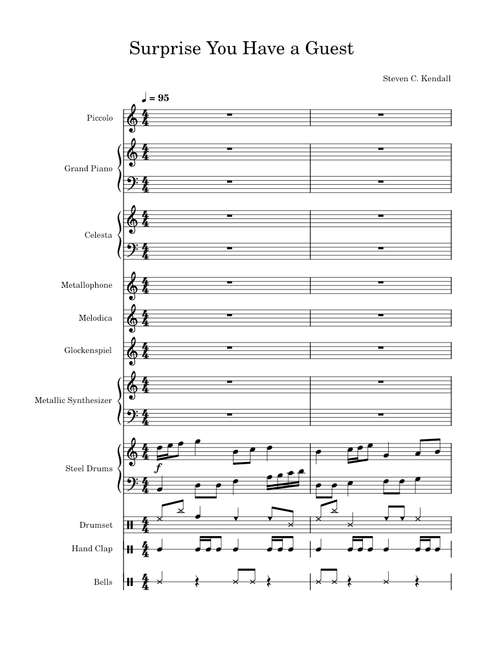 Surprise You Have a Guest

Steven C. Kendall

♩ = 95

Piccolo

Grand Piano

Celesta

Metallophone

Melodica

Glockenspiel

Metallic Synthesizer

Steel Drums

f

Drumset

Hand Clap

Bells